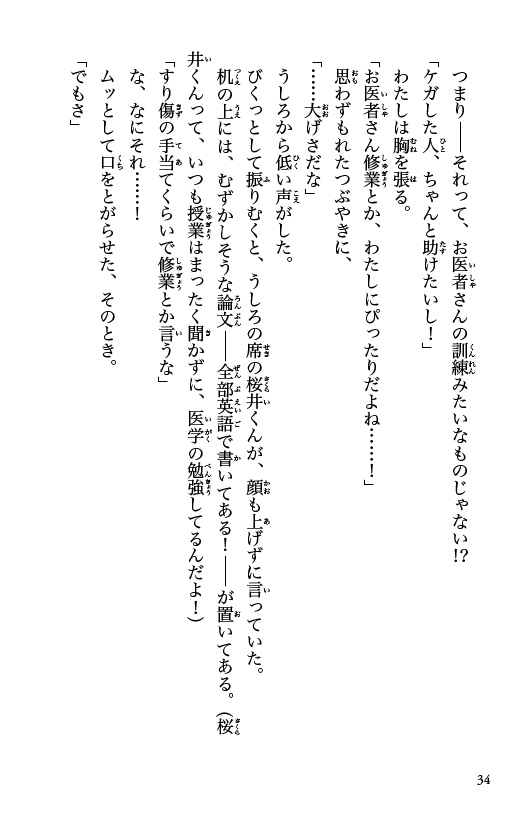 つまり――それって、お医者さんの訓練みたいなものじゃない!?

「ケガした人、ちゃんと助けたいし!」

わたしは胸を張る。

「お医者さん修業とか、わたしにぴったりだよね……!」

思わずもれたつぶやきに、

「……大げさだな」

うしろから低い声がした。

びくっとして振りむくと、うしろの席の桜井くんが、顔も上げずに言っていた。

机の上には、むずかしそうな論文――全部英語で書いてある!――が置いてある。(桜井くんって、いつも授業はまったく聞かずに、医学の勉強してるんだよ!)

「すり傷の手当てくらいで修業とか言うな」

な、なにそれ……!

ムッとして口をとがらせた、そのとき。

「でもさ」

34